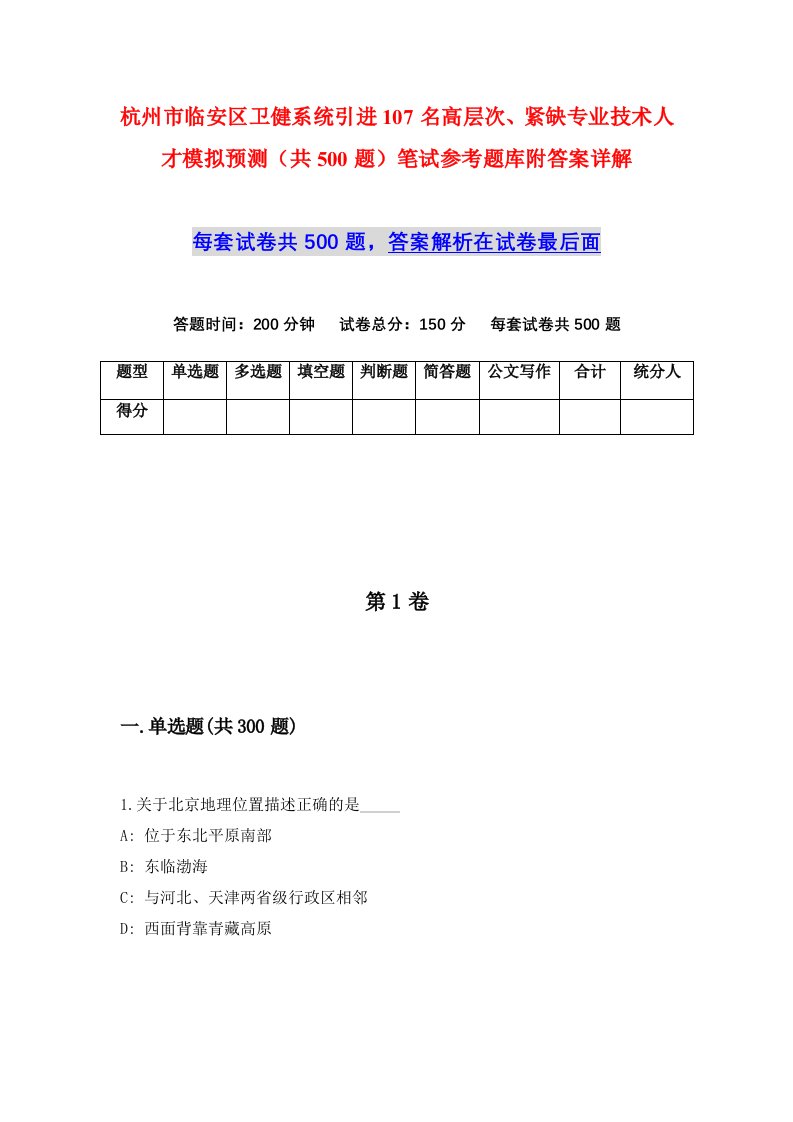 杭州市临安区卫健系统引进107名高层次、紧缺专业技术人才模拟预测（共500题）笔试参考题库附答案详解

每套试卷共500题，答案解析在试卷最后面

答题时间：200分钟　试卷总分：150分　每套试卷共500题

| 题型 | 单选题 | 多选题 | 填空题 | 判断题 | 简答题 | 公文写作 | 合计 | 统分人 |
|---|---|---|---|---|---|---|---|---|
| 得分 | | | | | | | | |

第1卷

一.单选题(共300题)

1.关于北京地理位置描述正确的是_____

A: 位于东北平原南部

B: 东临渤海

C: 与河北、天津两省级行政区相邻

D: 西面背靠青藏高原